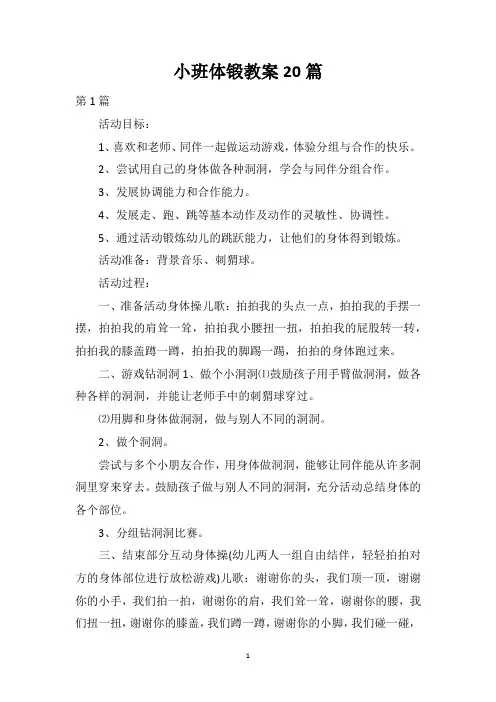 小班体锻教案20篇

第1篇

活动目标：

1、喜欢和老师、同伴一起做运动游戏，体验分组与合作的快乐。

2、尝试用自己的身体做各种洞洞，学会与同伴分组合作。

3、发展协调能力和合作能力。

4、发展走、跑、跳等基本动作及动作的灵敏性、协调性。

5、通过活动锻炼幼儿的跳跃能力，让他们的身体得到锻炼。

活动准备：背景音乐、刺猬球。

活动过程：

一、准备活动身体操儿歌：拍拍我的头点一点，拍拍我的手摆一摆，拍拍我的肩耸一耸，拍拍我小腰扭一扭，拍拍我的屁股转一转，拍拍我的膝盖蹲一蹲，拍拍我的脚踢一踢，拍拍的身体跑过来。

二、游戏钻洞洞1、做个小洞洞⑴鼓励孩子用手臂做洞洞，做各种各样的洞洞，并能让老师手中的刺猬球穿过。

⑵用脚和身体做洞洞，做与别人不同的洞洞。

2、做个洞洞。

尝试与多个小朋友合作，用身体做洞洞，能够让同伴能从许多洞洞里穿来穿去。鼓励孩子做与别人不同的洞洞，充分活动总结身体的各个部位。

3、分组钻洞洞比赛。

三、结束部分互动身体操(幼儿两人一组自由结伴，轻轻拍拍对方的身体部位进行放松游戏)儿歌：谢谢你的头，我们顶一顶，谢谢你的小手，我们拍一拍，谢谢你的肩，我们耸一耸，谢谢你的腰，我们扭一扭，谢谢你的膝盖，我们蹲一蹲，谢谢你的小脚，我们碰一碰，

1